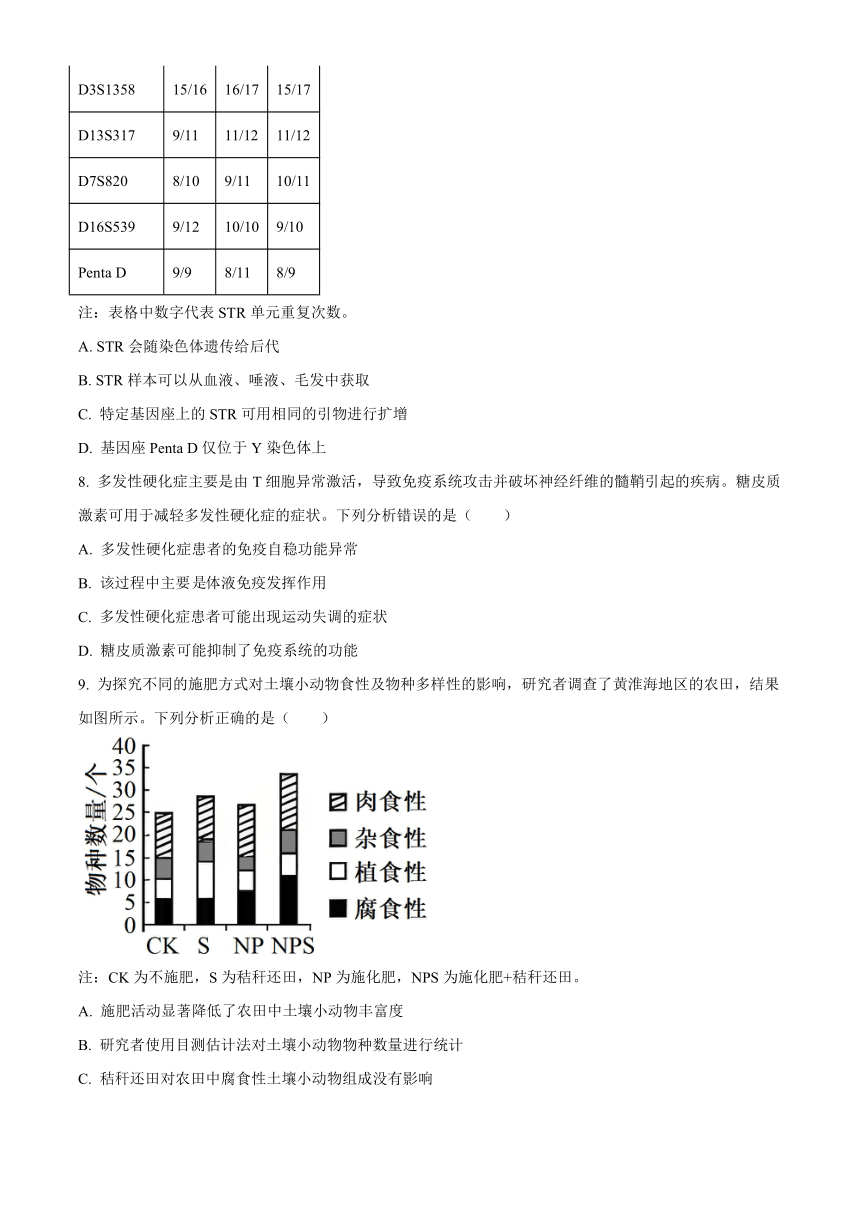 | D3S1358 | 15/16 | 16/17 | 15/17 |
|---|---|---|---|
| D13S317 | 9/11 | 11/12 | 11/12 |
| D7S820 | 8/10 | 9/11 | 10/11 |
| D16S539 | 9/12 | 10/10 | 9/10 |
| Penta D | 9/9 | 8/11 | 8/9 |

注：表格中数字代表 STR 单元重复次数。

A. STR 会随染色体遗传给后代

B. STR 样本可以从血液、唾液、毛发中获取

C. 特定基因座上的 STR 可用相同的引物进行扩增

D. 基因座 Penta D 仅位于 Y 染色体上

8. 多发性硬化症主要是由 T 细胞异常激活，导致免疫系统攻击并破坏神经纤维的髓鞘引起的疾病。糖皮质激素可用于减轻多发性硬化症的症状。下列分析错误的是（　　）

A. 多发性硬化症患者的免疫自稳功能异常

B. 该过程中主要是体液免疫发挥作用

C. 多发性硬化症患者可能出现运动失调的症状

D. 糖皮质激素可能抑制了免疫系统的功能

9. 为探究不同的施肥方式对土壤小动物食性及物种多样性的影响，研究者调查了黄淮海地区的农田，结果如图所示。下列分析正确的是（　　）

物种数量/个
40
35
30
25
20
15
10
5
0
CK S NP NPS
肉食性
杂食性
植食性
腐食性

注：CK 为不施肥，S 为秸秆还田，NP 为施化肥，NPS 为施化肥+秸秆还田。

A. 施肥活动显著降低了农田中土壤小动物丰富度

B. 研究者使用目测估计法对土壤小动物物种数量进行统计

C. 秸秆还田对农田中腐食性土壤小动物组成没有影响